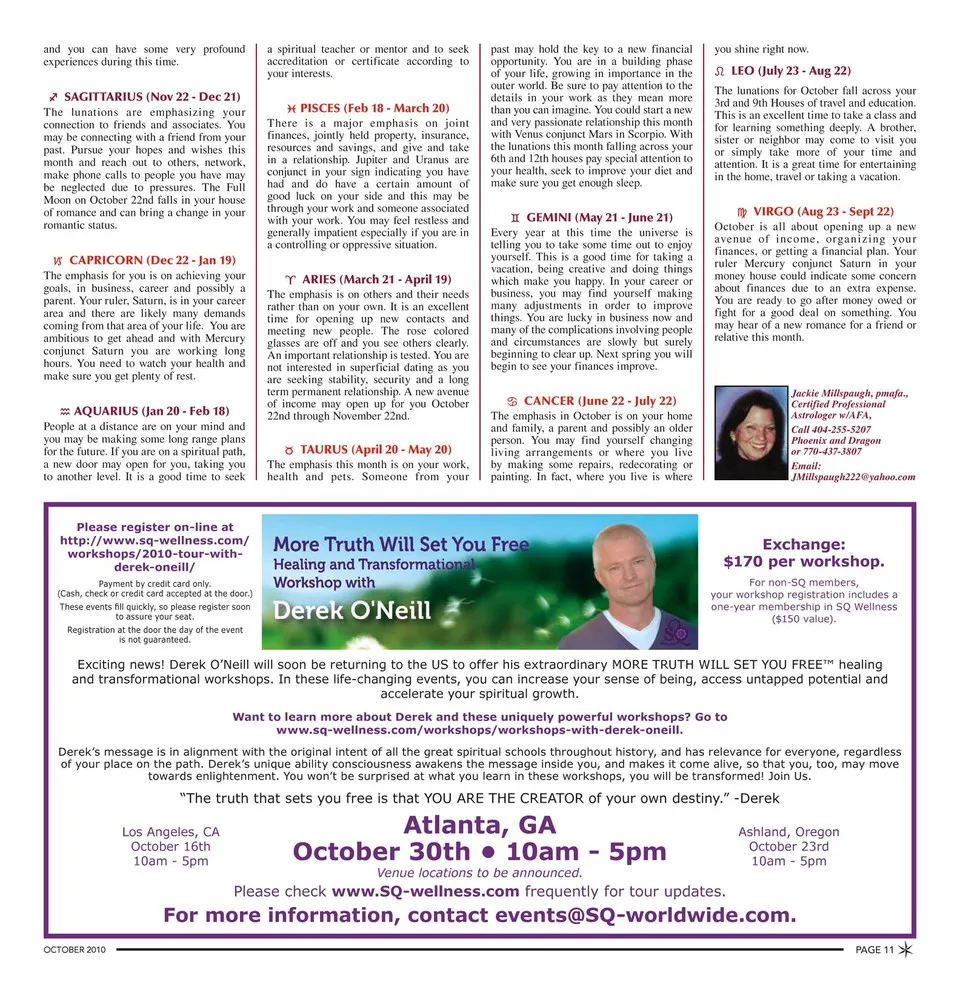 and you can have some very profound experiences during this time.

♐ SAGITTARIUS (Nov 22 - Dec 21)
The lunations are emphasizing your connection to friends and associates. You may be connecting with a friend from your past. Pursue your hopes and wishes this month and reach out to others, network, make phone calls to people you have may be neglected due to pressures. The Full Moon on October 22nd falls in your house of romance and can bring a change in your romantic status.

♑ CAPRICORN (Dec 22 - Jan 19)
The emphasis for you is on achieving your goals, in business, career and possibly a parent. Your ruler, Saturn, is in your career area and there are likely many demands coming from that area of your life. You are ambitious to get ahead and with Mercury conjunct Saturn you are working long hours. You need to watch your health and make sure you get plenty of rest.

♒ AQUARIUS (Jan 20 - Feb 18)
People at a distance are on your mind and you may be making some long range plans for the future. If you are on a spiritual path, a new door may open for you, taking you to another level. It is a good time to seek a spiritual teacher or mentor and to seek accreditation or certificate according to your interests.

♓ PISCES (Feb 18 - March 20)
There is a major emphasis on joint finances, jointly held property, insurance, resources and savings, and give and take in a relationship. Jupiter and Uranus are conjunct in your sign indicating you have had and do have a certain amount of good luck on your side and this may be through your work and someone associated with your work. You may feel restless and generally impatient especially if you are in a controlling or oppressive situation.

♈ ARIES (March 21 - April 19)
The emphasis is on others and their needs rather than on your own. It is an excellent time for opening up new contacts and meeting new people. The rose colored glasses are off and you see others clearly. An important relationship is tested. You are not interested in superficial dating as you are seeking stability, security and a long term permanent relationship. A new avenue of income may open up for you October 22nd through November 22nd.

♉ TAURUS (April 20 - May 20)
The emphasis this month is on your work, health and pets. Someone from your past may hold the key to a new financial opportunity. You are in a building phase of your life, growing in importance in the outer world. Be sure to pay attention to the details in your work as they mean more than you can imagine. You could start a new and very passionate relationship this month with Venus conjunct Mars in Scorpio. With the lunations this month falling across your 6th and 12th houses pay special attention to your health, seek to improve your diet and make sure you get enough sleep.

♊ GEMINI (May 21 - June 21)
Every year at this time the universe is telling you to take some time out to enjoy yourself. This is a good time for taking a vacation, being creative and doing things which make you happy. In your career or business, you may find yourself making many adjustments in order to improve things. You are lucky in business now and many of the complications involving people and circumstances are slowly but surely beginning to clear up. Next spring you will begin to see your finances improve.

♋ CANCER (June 22 - July 22)
The emphasis in October is on your home and family, a parent and possibly an older person. You may find yourself changing living arrangements or where you live by making some repairs, redecorating or painting. In fact, where you live is where you shine right now.

♌ LEO (July 23 - Aug 22)
The lunations for October fall across your 3rd and 9th Houses of travel and education. This is an excellent time to take a class and for learning something deeply. A brother, sister or neighbor may come to visit you or simply take more of your time and attention. It is a great time for entertaining in the home, travel or taking a vacation.

♍ VIRGO (Aug 23 - Sept 22)
October is all about opening up a new avenue of income, organizing your finances, or getting a financial plan. Your ruler Mercury conjunct Saturn in your money house could indicate some concern about finances due to an extra expense. You are ready to go after money owed or fight for a good deal on something. You may hear of a new romance for a friend or relative this month.

Jackie Millspaugh, pmafa.,
Certified Professional
Astrologer w/AFA,
Call 404-255-5207
Phoenix and Dragon
or 770-437-3807
Email:
JMillspaugh222@yahoo.com

Please register on-line at
http://www.sq-wellness.com/workshops/2010-tour-with-derek-oneill/
Payment by credit card only.
(Cash, check or credit card accepted at the door.)
These events fill quickly, so please register soon to assure your seat.
Registration at the door the day of the event is not guaranteed.

More Truth Will Set You Free
Healing and Transformational
Workshop with
Derek O'Neill

Exchange:
$170 per workshop.
For non-SQ members, your workshop registration includes a one-year membership in SQ Wellness ($150 value).

Exciting news! Derek O'Neill will soon be returning to the US to offer his extraordinary MORE TRUTH WILL SET YOU FREE™ healing and transformational workshops. In these life-changing events, you can increase your sense of being, access untapped potential and accelerate your spiritual growth.

Want to learn more about Derek and these uniquely powerful workshops? Go to www.sq-wellness.com/workshops/workshops-with-derek-oneill.

Derek's message is in alignment with the original intent of all the great spiritual schools throughout history, and has relevance for everyone, regardless of your place on the path. Derek's unique ability consciousness awakens the message inside you, and makes it come alive, so that you, too, may move towards enlightenment. You won't be surprised at what you learn in these workshops, you will be transformed! Join Us.

"The truth that sets you free is that YOU ARE THE CREATOR of your own destiny." -Derek

Los Angeles, CA
October 16th
10am - 5pm

Atlanta, GA
October 30th • 10am - 5pm
Venue locations to be announced.

Ashland, Oregon
October 23rd
10am - 5pm

Please check www.SQ-wellness.com frequently for tour updates.

For more information, contact events@SQ-worldwide.com.

OCTOBER 2010
PAGE 11